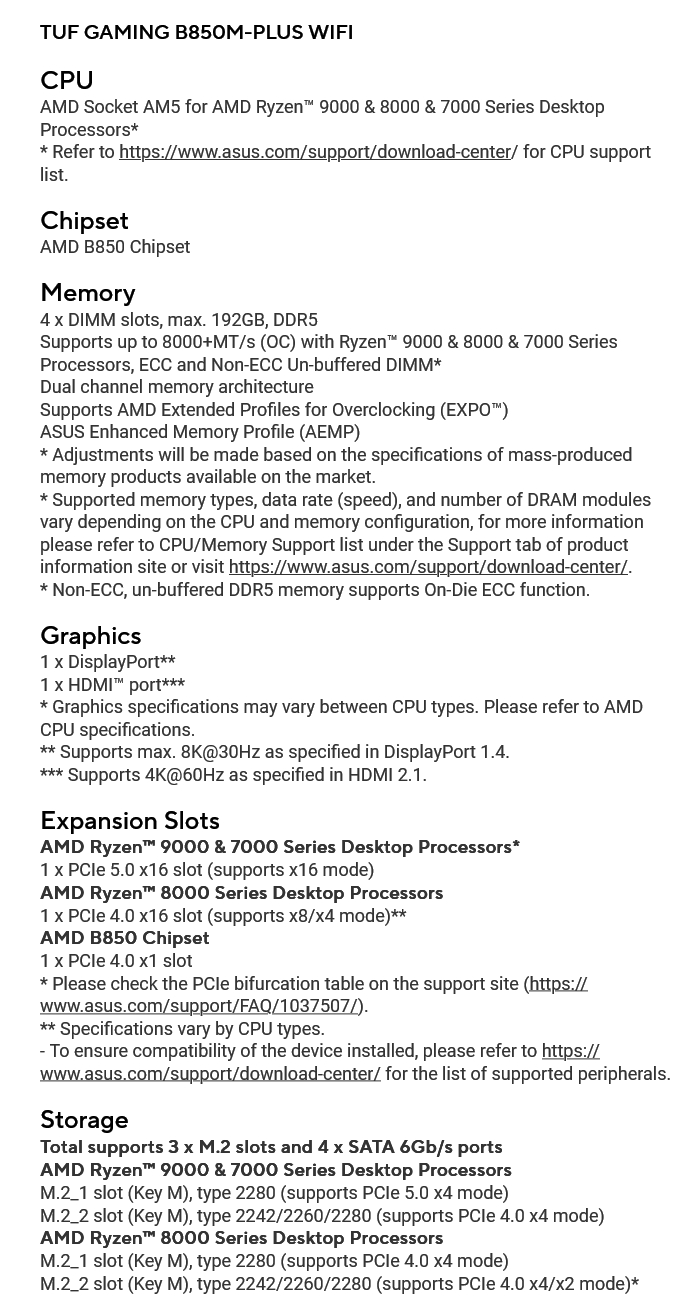 TUF GAMING B850M-PLUS WIFI

CPU
AMD Socket AM5 for AMD Ryzen™ 9000 & 8000 & 7000 Series Desktop Processors*
* Refer to https://www.asus.com/support/download-center/ for CPU support list.

Chipset
AMD B850 Chipset

Memory
4 x DIMM slots, max. 192GB, DDR5
Supports up to 8000+MT/s (OC) with Ryzen™ 9000 & 8000 & 7000 Series Processors, ECC and Non-ECC Un-buffered DIMM*
Dual channel memory architecture
Supports AMD Extended Profiles for Overclocking (EXPO™)
ASUS Enhanced Memory Profile (AEMP)
* Adjustments will be made based on the specifications of mass-produced memory products available on the market.
* Supported memory types, data rate (speed), and number of DRAM modules vary depending on the CPU and memory configuration, for more information please refer to CPU/Memory Support list under the Support tab of product information site or visit https://www.asus.com/support/download-center/.
* Non-ECC, un-buffered DDR5 memory supports On-Die ECC function.

Graphics
1 x DisplayPort**
1 x HDMI™ port***
* Graphics specifications may vary between CPU types. Please refer to AMD CPU specifications.
** Supports max. 8K@30Hz as specified in DisplayPort 1.4.
*** Supports 4K@60Hz as specified in HDMI 2.1.

Expansion Slots
AMD Ryzen™ 9000 & 7000 Series Desktop Processors*
1 x PCIe 5.0 x16 slot (supports x16 mode)
AMD Ryzen™ 8000 Series Desktop Processors
1 x PCIe 4.0 x16 slot (supports x8/x4 mode)**
AMD B850 Chipset
1 x PCIe 4.0 x1 slot
* Please check the PCIe bifurcation table on the support site (https://www.asus.com/support/FAQ/1037507/).
** Specifications vary by CPU types.
- To ensure compatibility of the device installed, please refer to https://www.asus.com/support/download-center/ for the list of supported peripherals.

Storage
Total supports 3 x M.2 slots and 4 x SATA 6Gb/s ports
AMD Ryzen™ 9000 & 7000 Series Desktop Processors
M.2_1 slot (Key M), type 2280 (supports PCIe 5.0 x4 mode)
M.2_2 slot (Key M), type 2242/2260/2280 (supports PCIe 4.0 x4 mode)
AMD Ryzen™ 8000 Series Desktop Processors
M.2_1 slot (Key M), type 2280 (supports PCIe 4.0 x4 mode)
M.2_2 slot (Key M), type 2242/2260/2280 (supports PCIe 4.0 x4/x2 mode)*